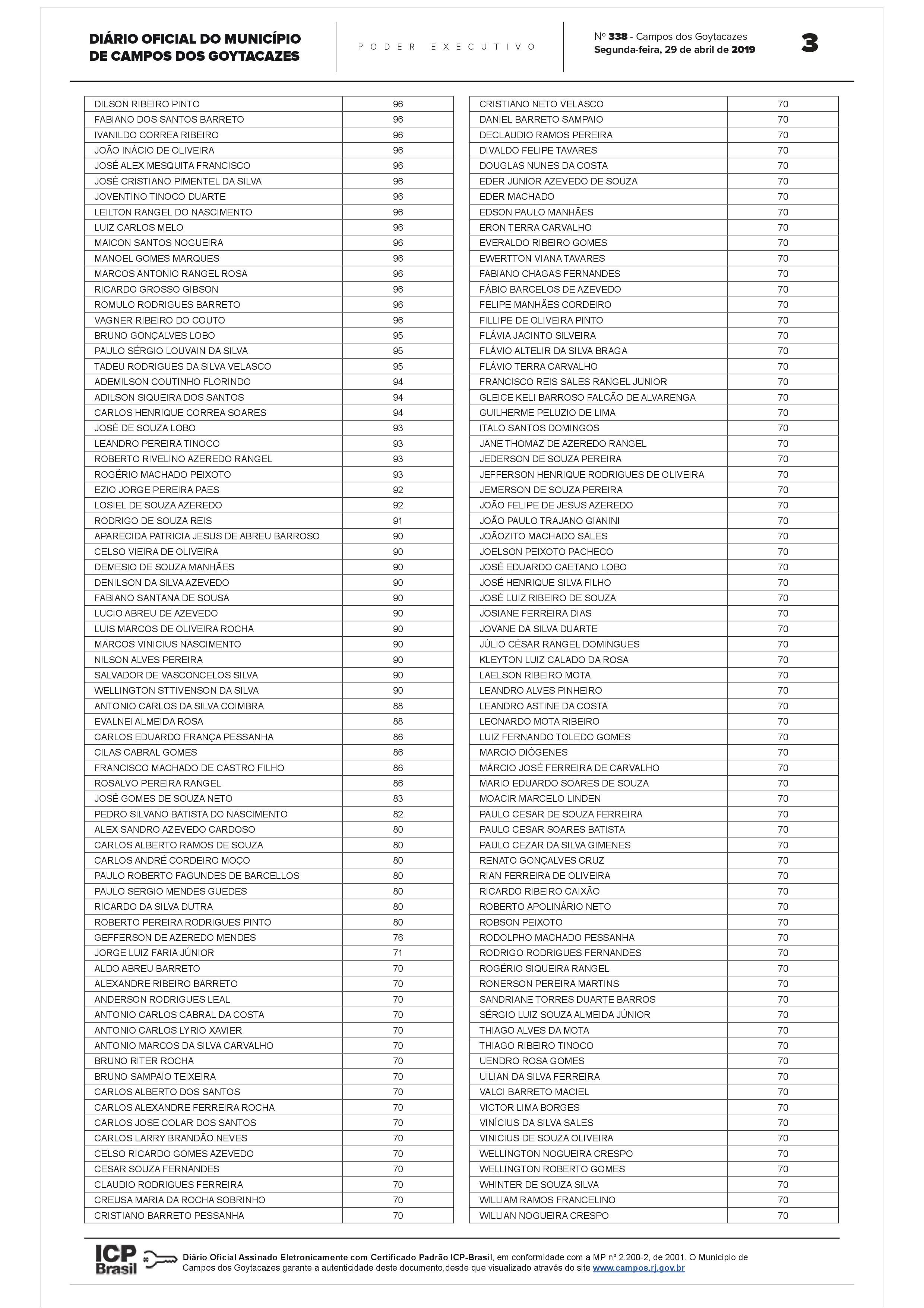 DIÁRIO OFICIAL DO MUNICÍPIO DE CAMPOS DOS GOYTACAZES

PODER EXECUTIVO

Nº 338 - Campos dos Goytacazes
Segunda-feira, 29 de abril de 2019

3

| | |
|---|---|
| DILSON RIBEIRO PINTO | 96 |
| FABIANO DOS SANTOS BARRETO | 96 |
| IVANILDO CORREA RIBEIRO | 96 |
| JOÃO INÁCIO DE OLIVEIRA | 96 |
| JOSÉ ALEX MESQUITA FRANCISCO | 96 |
| JOSÉ CRISTIANO PIMENTEL DA SILVA | 96 |
| JOVENTINO TINOCO DUARTE | 96 |
| LEILTON RANGEL DO NASCIMENTO | 96 |
| LUIZ CARLOS MELO | 96 |
| MAICON SANTOS NOGUEIRA | 96 |
| MANOEL GOMES MARQUES | 96 |
| MARCOS ANTONIO RANGEL ROSA | 96 |
| RICARDO GROSSO GIBSON | 96 |
| ROMULO RODRIGUES BARRETO | 96 |
| VAGNER RIBEIRO DO COUTO | 96 |
| BRUNO GONÇALVES LOBO | 95 |
| PAULO SÉRGIO LOUVAIN DA SILVA | 95 |
| TADEU RODRIGUES DA SILVA VELASCO | 95 |
| ADEMILSON COUTINHO FLORINDO | 94 |
| ADILSON SIQUEIRA DOS SANTOS | 94 |
| CARLOS HENRIQUE CORREA SOARES | 94 |
| JOSÉ DE SOUZA LOBO | 93 |
| LEANDRO PEREIRA TINOCO | 93 |
| ROBERTO RIVELINO AZEREDO RANGEL | 93 |
| ROGÉRIO MACHADO PEIXOTO | 93 |
| EZIO JORGE PEREIRA PAES | 92 |
| LOSIEL DE SOUZA AZEREDO | 92 |
| RODRIGO DE SOUZA REIS | 91 |
| APARECIDA PATRICIA JESUS DE ABREU BARROSO | 90 |
| CELSO VIEIRA DE OLIVEIRA | 90 |
| DEMESIO DE SOUZA MANHÃES | 90 |
| DENILSON DA SILVA AZEVEDO | 90 |
| FABIANO SANTANA DE SOUSA | 90 |
| LUCIO ABREU DE AZEVEDO | 90 |
| LUIS MARCOS DE OLIVEIRA ROCHA | 90 |
| MARCOS VINICIUS NASCIMENTO | 90 |
| NILSON ALVES PEREIRA | 90 |
| SALVADOR DE VASCONCELOS SILVA | 90 |
| WELLINGTON STTIVENSON DA SILVA | 90 |
| ANTONIO CARLOS DA SILVA COIMBRA | 88 |
| EVALNEI ALMEIDA ROSA | 88 |
| CARLOS EDUARDO FRANÇA PESSANHA | 86 |
| CILAS CABRAL GOMES | 86 |
| FRANCISCO MACHADO DE CASTRO FILHO | 86 |
| ROSALVO PEREIRA RANGEL | 86 |
| JOSÉ GOMES DE SOUZA NETO | 83 |
| PEDRO SILVANO BATISTA DO NASCIMENTO | 82 |
| ALEX SANDRO AZEVEDO CARDOSO | 80 |
| CARLOS ALBERTO RAMOS DE SOUZA | 80 |
| CARLOS ANDRÉ CORDEIRO MOÇO | 80 |
| PAULO ROBERTO FAGUNDES DE BARCELLOS | 80 |
| PAULO SERGIO MENDES GUEDES | 80 |
| RICARDO DA SILVA DUTRA | 80 |
| ROBERTO PEREIRA RODRIGUES PINTO | 80 |
| GEFFERSON DE AZEREDO MENDES | 76 |
| JORGE LUIZ FARIA JÚNIOR | 71 |
| ALDO ABREU BARRETO | 70 |
| ALEXANDRE RIBEIRO BARRETO | 70 |
| ANDERSON RODRIGUES LEAL | 70 |
| ANTONIO CARLOS CABRAL DA COSTA | 70 |
| ANTONIO CARLOS LYRIO XAVIER | 70 |
| ANTONIO MARCOS DA SILVA CARVALHO | 70 |
| BRUNO RITER ROCHA | 70 |
| BRUNO SAMPAIO TEIXEIRA | 70 |
| CARLOS ALBERTO DOS SANTOS | 70 |
| CARLOS ALEXANDRE FERREIRA ROCHA | 70 |
| CARLOS JOSE COLAR DOS SANTOS | 70 |
| CARLOS LARRY BRANDÃO NEVES | 70 |
| CELSO RICARDO GOMES AZEVEDO | 70 |
| CESAR SOUZA FERNANDES | 70 |
| CLAUDIO RODRIGUES FERREIRA | 70 |
| CREUSA MARIA DA ROCHA SOBRINHO | 70 |
| CRISTIANO BARRETO PESSANHA | 70 |

| | |
|---|---|
| CRISTIANO NETO VELASCO | 70 |
| DANIEL BARRETO SAMPAIO | 70 |
| DECLAUDIO RAMOS PEREIRA | 70 |
| DIVALDO FELIPE TAVARES | 70 |
| DOUGLAS NUNES DA COSTA | 70 |
| EDER JUNIOR AZEVEDO DE SOUZA | 70 |
| EDER MACHADO | 70 |
| EDSON PAULO MANHÃES | 70 |
| ERON TERRA CARVALHO | 70 |
| EVERALDO RIBEIRO GOMES | 70 |
| EWERTTON VIANA TAVARES | 70 |
| FABIANO CHAGAS FERNANDES | 70 |
| FÁBIO BARCELOS DE AZEVEDO | 70 |
| FELIPE MANHÃES CORDEIRO | 70 |
| FILLIPE DE OLIVEIRA PINTO | 70 |
| FLÁVIA JACINTO SILVEIRA | 70 |
| FLÁVIO ALTELIR DA SILVA BRAGA | 70 |
| FLÁVIO TERRA CARVALHO | 70 |
| FRANCISCO REIS SALES RANGEL JUNIOR | 70 |
| GLEICE KELI BARROSO FALCÃO DE ALVARENGA | 70 |
| GUILHERME PELUZIO DE LIMA | 70 |
| ITALO SANTOS DOMINGOS | 70 |
| JANE THOMAZ DE AZEREDO RANGEL | 70 |
| JEDERSON DE SOUZA PEREIRA | 70 |
| JEFFERSON HENRIQUE RODRIGUES DE OLIVEIRA | 70 |
| JEMERSON DE SOUZA PEREIRA | 70 |
| JOÃO FELIPE DE JESUS AZEREDO | 70 |
| JOÃO PAULO TRAJANO GIANINI | 70 |
| JOÃOZITO MACHADO SALES | 70 |
| JOELSON PEIXOTO PACHECO | 70 |
| JOSÉ EDUARDO CAETANO LOBO | 70 |
| JOSÉ HENRIQUE SILVA FILHO | 70 |
| JOSÉ LUIZ RIBEIRO DE SOUZA | 70 |
| JOSIANE FERREIRA DIAS | 70 |
| JOVANE DA SILVA DUARTE | 70 |
| JÚLIO CÉSAR RANGEL DOMINGUES | 70 |
| KLEYTON LUIZ CALADO DA ROSA | 70 |
| LAELSON RIBEIRO MOTA | 70 |
| LEANDRO ALVES PINHEIRO | 70 |
| LEANDRO ASTINE DA COSTA | 70 |
| LEONARDO MOTA RIBEIRO | 70 |
| LUIZ FERNANDO TOLEDO GOMES | 70 |
| MARCIO DIÓGENES | 70 |
| MÁRCIO JOSÉ FERREIRA DE CARVALHO | 70 |
| MARIO EDUARDO SOARES DE SOUZA | 70 |
| MOACIR MARCELO LINDEN | 70 |
| PAULO CESAR DE SOUZA FERREIRA | 70 |
| PAULO CESAR SOARES BATISTA | 70 |
| PAULO CEZAR DA SILVA GIMENES | 70 |
| RENATO GONÇALVES CRUZ | 70 |
| RIAN FERREIRA DE OLIVEIRA | 70 |
| RICARDO RIBEIRO CAIXÃO | 70 |
| ROBERTO APOLINÁRIO NETO | 70 |
| ROBSON PEIXOTO | 70 |
| RODOLPHO MACHADO PESSANHA | 70 |
| RODRIGO RODRIGUES FERNANDES | 70 |
| ROGÉRIO SIQUEIRA RANGEL | 70 |
| RONERSON PEREIRA MARTINS | 70 |
| SANDRIANE TORRES DUARTE BARROS | 70 |
| SÉRGIO LUIZ SOUZA ALMEIDA JÚNIOR | 70 |
| THIAGO ALVES DA MOTA | 70 |
| THIAGO RIBEIRO TINOCO | 70 |
| UENDRO ROSA GOMES | 70 |
| UILIAN DA SILVA FERREIRA | 70 |
| VALCI BARRETO MACIEL | 70 |
| VICTOR LIMA BORGES | 70 |
| VINÍCIUS DA SILVA SALES | 70 |
| VINICIUS DE SOUZA OLIVEIRA | 70 |
| WELLINGTON NOGUEIRA CRESPO | 70 |
| WELLINGTON ROBERTO GOMES | 70 |
| WHINTER DE SOUZA SILVA | 70 |
| WILLIAM RAMOS FRANCELINO | 70 |
| WILLIAN NOGUEIRA CRESPO | 70 |

ICP Brasil
Diário Oficial Assinado Eletronicamente com Certificado Padrão ICP-Brasil, em conformidade com a MP nº 2.200-2, de 2001. O Município de Campos dos Goytacazes garante a autenticidade deste documento,desde que visualizado através do site www.campos.rj.gov.br